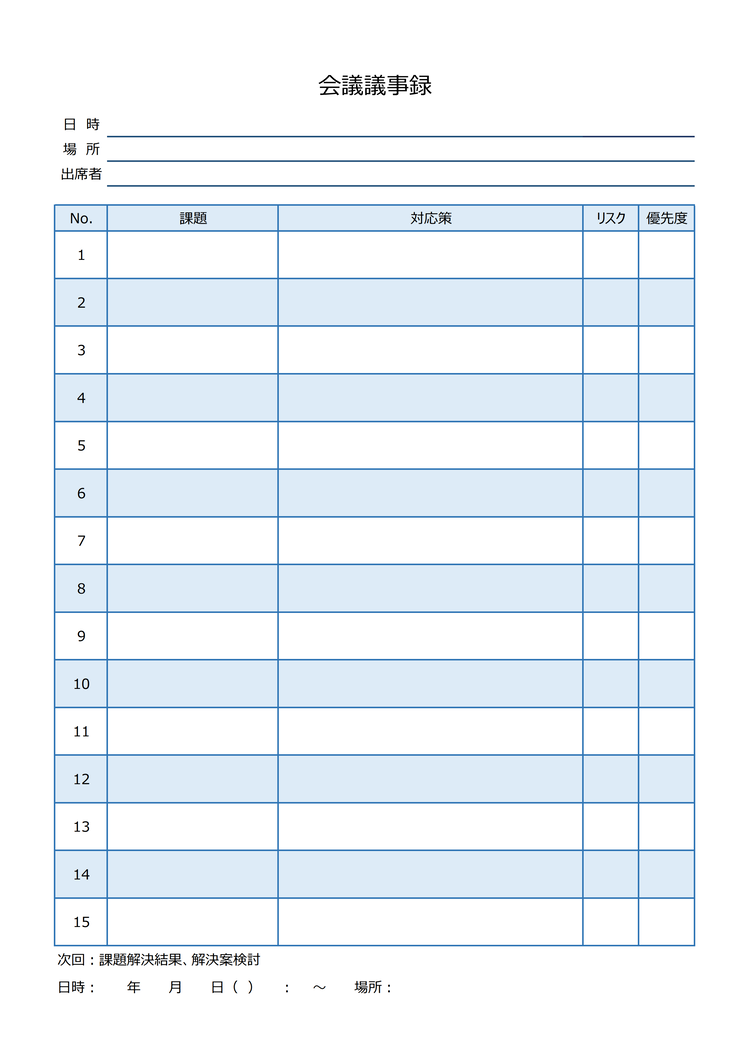 会議議事録

日 時
場 所
出席者

| No. | 課題 | 対応策 | リスク | 優先度 |
|---|---|---|---|---|
| 1 | | | | |
| 2 | | | | |
| 3 | | | | |
| 4 | | | | |
| 5 | | | | |
| 6 | | | | |
| 7 | | | | |
| 8 | | | | |
| 9 | | | | |
| 10 | | | | |
| 11 | | | | |
| 12 | | | | |
| 13 | | | | |
| 14 | | | | |
| 15 | | | | |

次回：課題解決結果、解決案検討

日時： 年 月 日（ ） ： ～ 場所：